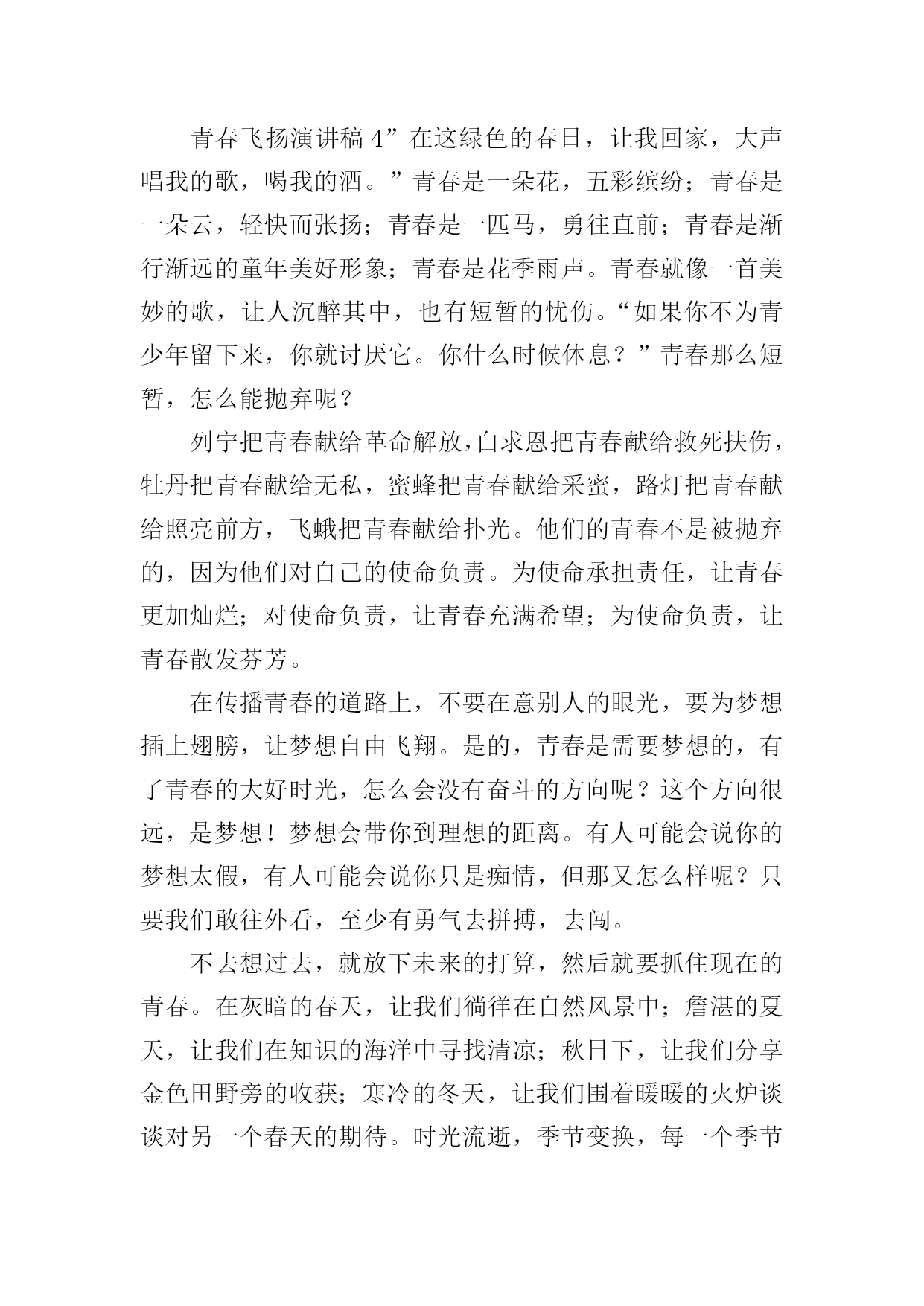 青春飞扬演讲稿 4”在这绿色的春日，让我回家，大声唱我的歌，喝我的酒。”青春是一朵花，五彩缤纷；青春是一朵云，轻快而张扬；青春是一匹马，勇往直前；青春是渐行渐远的童年美好形象；青春是花季雨声。青春就像一首美妙的歌，让人沉醉其中，也有短暂的忧伤。“如果你不为青少年留下来，你就讨厌它。你什么时候休息？”青春那么短暂，怎么能抛弃呢？

列宁把青春献给革命解放，白求恩把青春献给救死扶伤，牡丹把青春献给无私，蜜蜂把青春献给采蜜，路灯把青春献给照亮前方，飞蛾把青春献给扑光。他们的青春不是被抛弃的，因为他们对自己的使命负责。为使命承担责任，让青春更加灿烂；对使命负责，让青春充满希望；为使命负责，让青春散发芬芳。

在传播青春的道路上，不要在意别人的眼光，要为梦想插上翅膀，让梦想自由飞翔。是的，青春是需要梦想的，有了青春的大好时光，怎么会没有奋斗的方向呢？这个方向很远，是梦想！梦想会带你到理想的距离。有人可能会说你的梦想太假，有人可能会说你只是痴情，但那又怎么样呢？只要我们敢往外看，至少有勇气去拼搏，去闯。

不去想过去，就放下未来的打算，然后就要抓住现在的青春。在灰暗的春天，让我们徜徉在自然风景中；詹湛的夏天，让我们在知识的海洋中寻找清凉；秋日下，让我们分享金色田野旁的收获；寒冷的冬天，让我们围着暖暖的火炉谈谈对另一个春天的期待。时光流逝，季节变换，每一个季节